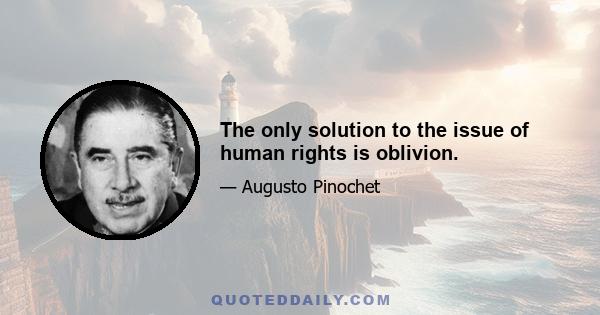 The only solution to the issue of human rights is oblivion.

— Augusto Pinochet

QUOTEDDAILY.COM